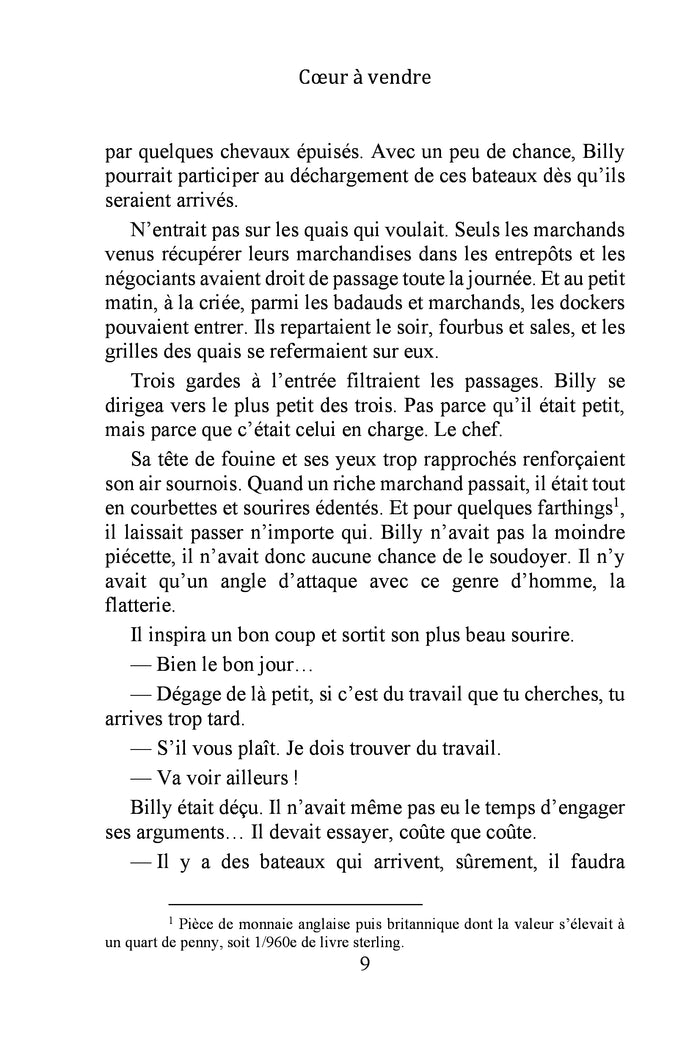 Cœur à vendre

par quelques chevaux épuisés. Avec un peu de chance, Billy pourrait participer au déchargement de ces bateaux dès qu'ils seraient arrivés.

N'entrait pas sur les quais qui voulait. Seuls les marchands venus récupérer leurs marchandises dans les entrepôts et les négociants avaient droit de passage toute la journée. Et au petit matin, à la criée, parmi les badauds et marchands, les dockers pouvaient entrer. Ils repartaient le soir, fourbus et sales, et les grilles des quais se refermaient sur eux.

Trois gardes à l'entrée filtraient les passages. Billy se dirigea vers le plus petit des trois. Pas parce qu'il était petit, mais parce que c'était celui en charge. Le chef.

Sa tête de fouine et ses yeux trop rapprochés renforçaient son air sournois. Quand un riche marchand passait, il était tout en courbettes et sourires édentés. Et pour quelques farthings$^1$, il laissait passer n'importe qui. Billy n'avait pas la moindre piécette, il n'avait donc aucune chance de le soudoyer. Il n'y avait qu'un angle d'attaque avec ce genre d'homme, la flatterie.

Il inspira un bon coup et sortit son plus beau sourire.

— Bien le bon jour…

— Dégage de là petit, si c'est du travail que tu cherches, tu arrives trop tard.

— S'il vous plaît. Je dois trouver du travail.

— Va voir ailleurs !

Billy était déçu. Il n'avait même pas eu le temps d'engager ses arguments… Il devait essayer, coûte que coûte.

— Il y a des bateaux qui arrivent, sûrement, il faudra

$^1$ Pièce de monnaie anglaise puis britannique dont la valeur s'élevait à un quart de penny, soit 1/960e de livre sterling.

9